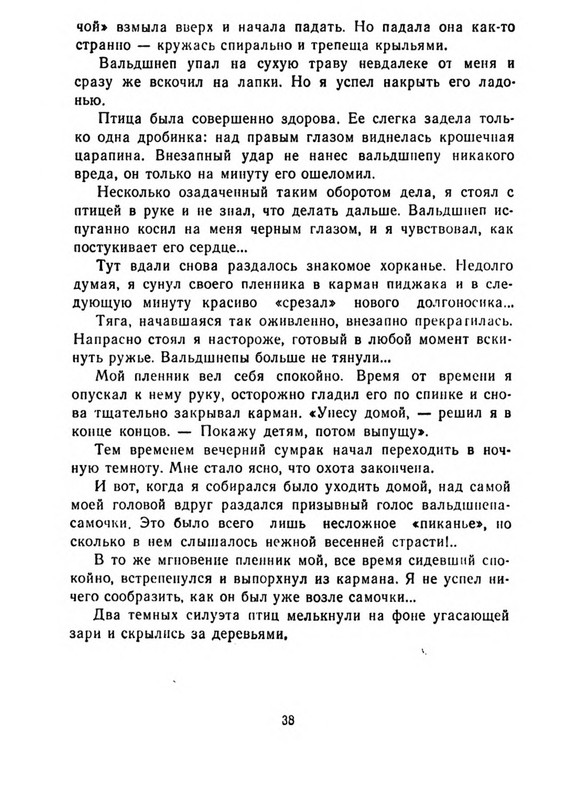 чой» взмыла вверх и начала падать. Но падала она как-то странно — кружась спирально и трепеща крыльями.

Вальдшнеп упал на сухую траву невдалеке от меня и сразу же вскочил на лапки. Но я успел накрыть его ладонью.

Птица была совершенно здорова. Ее слегка задела только одна дробинка: над правым глазом виднелась крошечная царапина. Внезапный удар не нанес вальдшнепу никакого вреда, он только на минуту его ошеломил.

Несколько озадаченный таким оборотом дела, я стоял с птицей в руке и не знал, что делать дальше. Вальдшнеп испуганно косил на меня черным глазом, и я чувствовал, как постукивает его сердце...

Тут вдали снова раздалось знакомое хорканье. Недолго думая, я сунул своего пленника в карман пиджака и в следующую минуту красиво «срезал» нового долгоносика...

Тяга, начавшаяся так оживленно, внезапно прекратилась. Напрасно стоял я настороже, готовый в любой момент вскинуть ружье. Вальдшнепы больше не тянули...

Мой пленник вел себя спокойно. Время от времени я опускал к нему руку, осторожно гладил его по спинке и снова тщательно закрывал карман. «Унесу домой, — решил я в конце концов. — Покажу детям, потом выпущу».

Тем временем вечерний сумрак начал переходить в ночную темноту. Мне стало ясно, что охота закончена.

И вот, когда я собирался было уходить домой, над самой моей головой вдруг раздался призывный голос вальдшнепа-самочки. Это было всего лишь несложное «пиканье», но сколько в нем слышалось нежной весенней страсти!..

В то же мгновение пленник мой, все время сидевший спокойно, встрепенулся и выпорхнул из кармана. Я не успел ничего сообразить, как он был уже возле самочки...

Два темных силуэта птиц мелькнули на фоне угасающей зари и скрылись за деревьями.

38